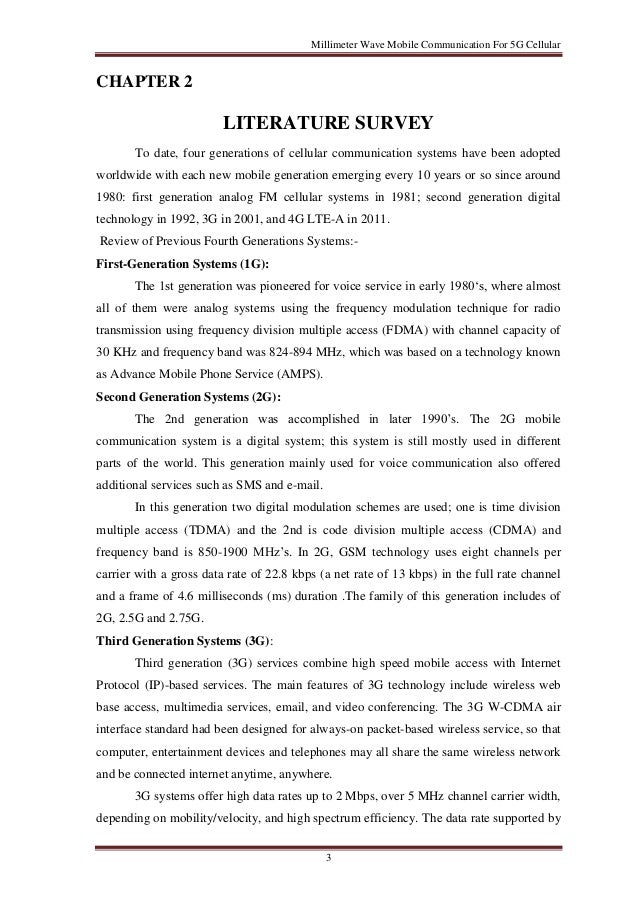 Millimeter Wave Mobile Communication For 5G Cellular

CHAPTER 2

LITERATURE SURVEY

To date, four generations of cellular communication systems have been adopted worldwide with each new mobile generation emerging every 10 years or so since around 1980: first generation analog FM cellular systems in 1981; second generation digital technology in 1992, 3G in 2001, and 4G LTE-A in 2011.

Review of Previous Fourth Generations Systems:-

First-Generation Systems (1G):

The 1st generation was pioneered for voice service in early 1980‘s, where almost all of them were analog systems using the frequency modulation technique for radio transmission using frequency division multiple access (FDMA) with channel capacity of 30 KHz and frequency band was 824-894 MHz, which was based on a technology known as Advance Mobile Phone Service (AMPS).

Second Generation Systems (2G):

The 2nd generation was accomplished in later 1990’s. The 2G mobile communication system is a digital system; this system is still mostly used in different parts of the world. This generation mainly used for voice communication also offered additional services such as SMS and e-mail.

In this generation two digital modulation schemes are used; one is time division multiple access (TDMA) and the 2nd is code division multiple access (CDMA) and frequency band is 850-1900 MHz’s. In 2G, GSM technology uses eight channels per carrier with a gross data rate of 22.8 kbps (a net rate of 13 kbps) in the full rate channel and a frame of 4.6 milliseconds (ms) duration .The family of this generation includes of 2G, 2.5G and 2.75G.

Third Generation Systems (3G):

Third generation (3G) services combine high speed mobile access with Internet Protocol (IP)-based services. The main features of 3G technology include wireless web base access, multimedia services, email, and video conferencing. The 3G W-CDMA air interface standard had been designed for always-on packet-based wireless service, so that computer, entertainment devices and telephones may all share the same wireless network and be connected internet anytime, anywhere.

3G systems offer high data rates up to 2 Mbps, over 5 MHz channel carrier width, depending on mobility/velocity, and high spectrum efficiency. The data rate supported by

3